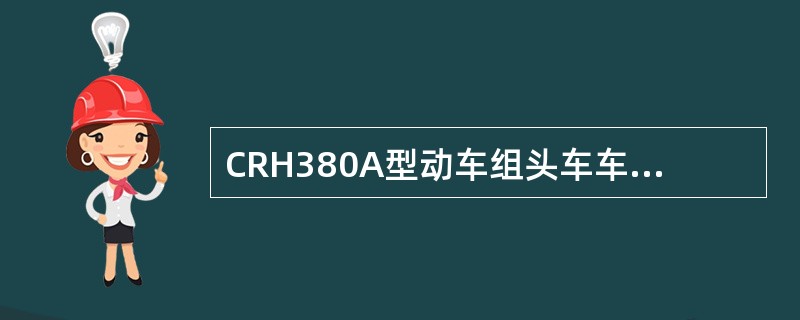 CRH380A型动车组头车车...